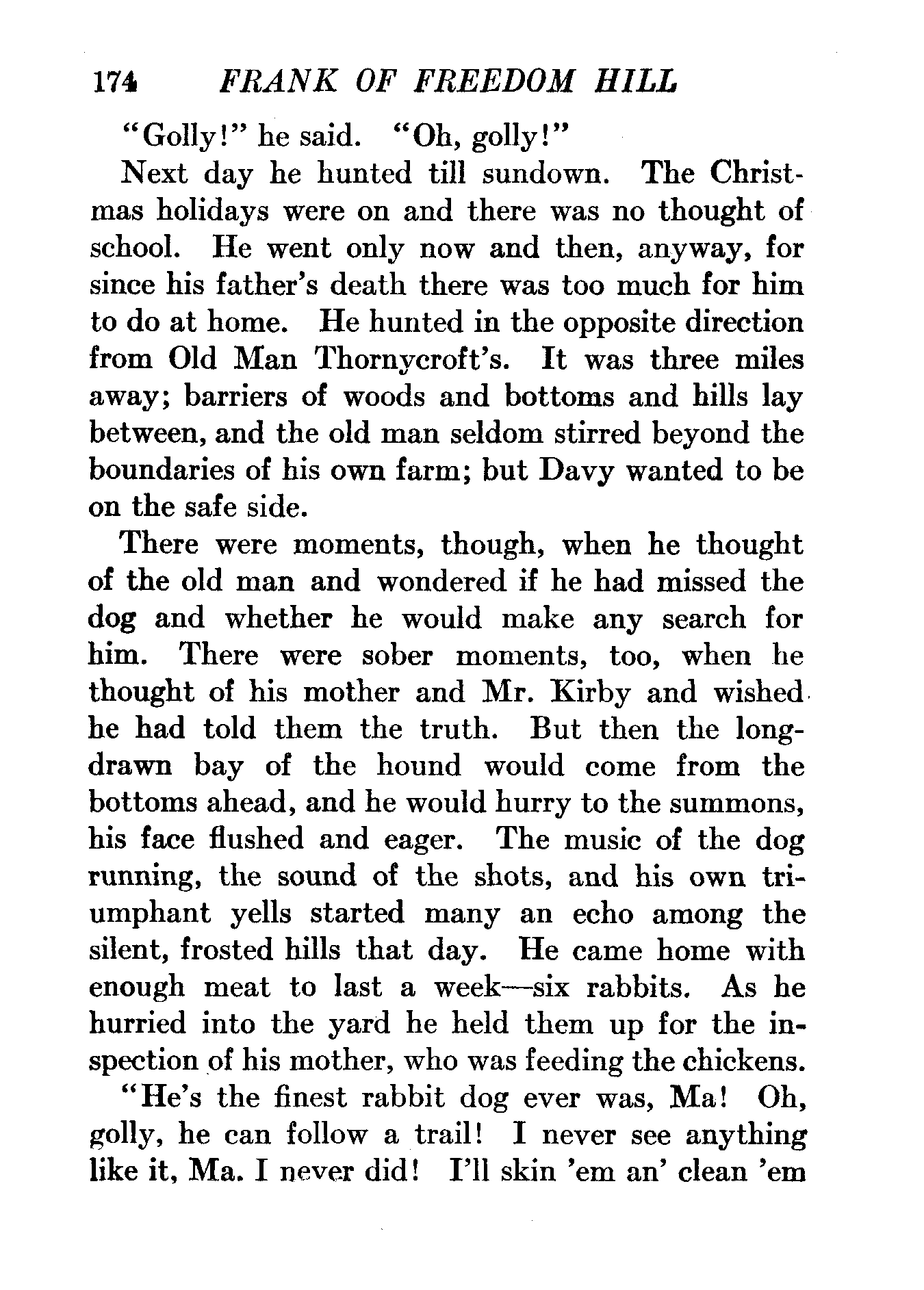 174 FRANK OF FREEDOM HILL

"Golly!" he said. "Oh, golly!"

Next day he hunted till sundown. The Christmas holidays were on and there was no thought of school. He went only now and then, anyway, for since his father's death there was too much for him to do at home. He hunted in the opposite direction from Old Man Thornycroft's. It was three miles away; barriers of woods and bottoms and hills lay between, and the old man seldom stirred beyond the boundaries of his own farm; but Davy wanted to be on the safe side.

There were moments, though, when he thought of the old man and wondered if he had missed the dog and whether he would make any search for him. There were sober moments, too, when he thought of his mother and Mr. Kirby and wished he had told them the truth. But then the long-drawn bay of the hound would come from the bottoms ahead, and he would hurry to the summons, his face flushed and eager. The music of the dog running, the sound of the shots, and his own triumphant yells started many an echo among the silent, frosted hills that day. He came home with enough meat to last a week—six rabbits. As he hurried into the yard he held them up for the inspection of his mother, who was feeding the chickens.

"He's the finest rabbit dog ever was, Ma! Oh, golly, he can follow a trail! I never see anything like it, Ma. I never did! I'll skin 'em an' clean 'em